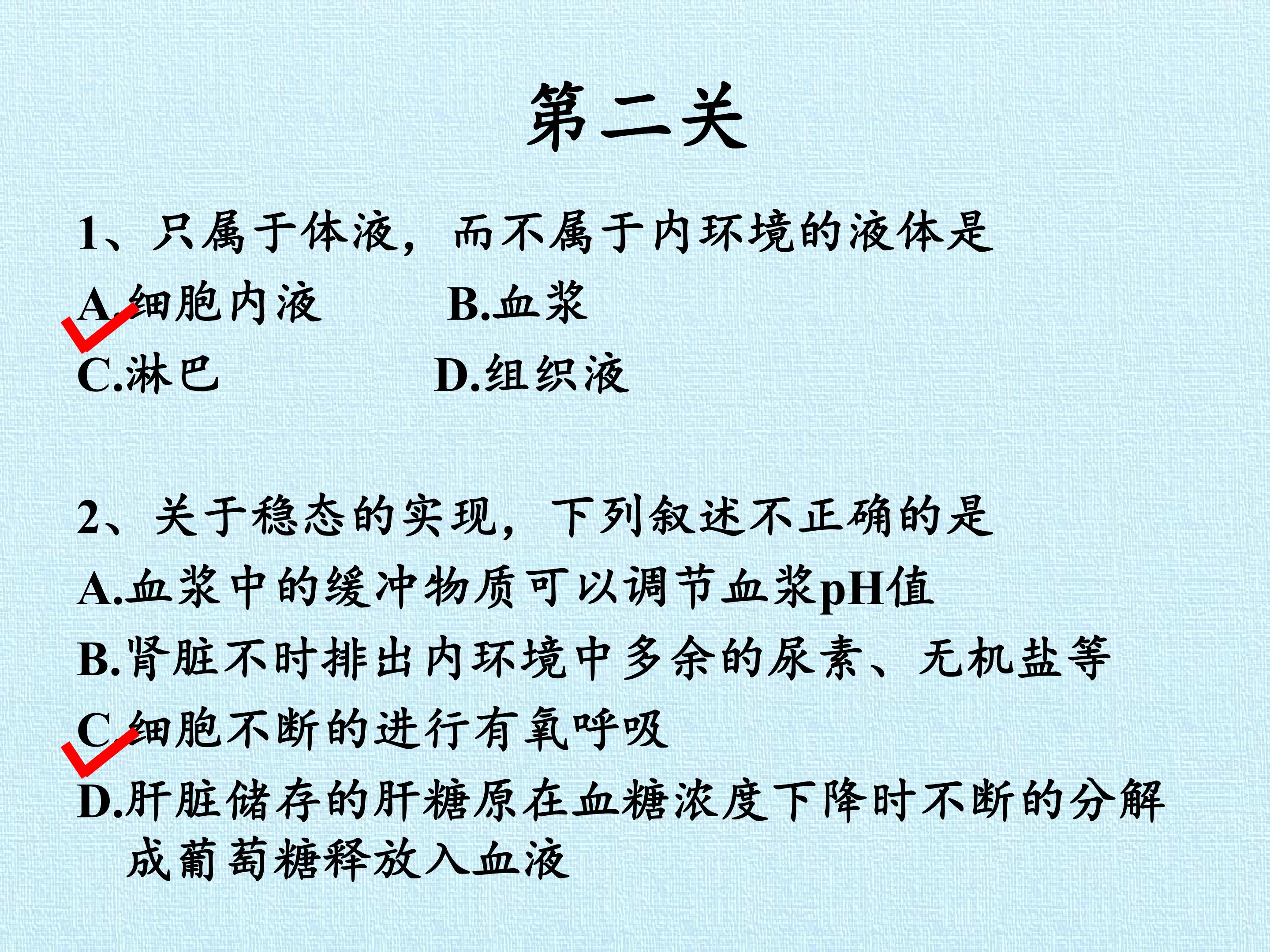 第二关

1、只属于体液，而不属于内环境的液体是

A.细胞内液　　B.血浆

C.淋巴　　D.组织液

2、关于稳态的实现，下列叙述不正确的是

A.血浆中的缓冲物质可以调节血浆pH值

B.肾脏不时排出内环境中多余的尿素、无机盐等

C.细胞不断的进行有氧呼吸

D.肝脏储存的肝糖原在血糖浓度下降时不断的分解成葡萄糖释放入血液